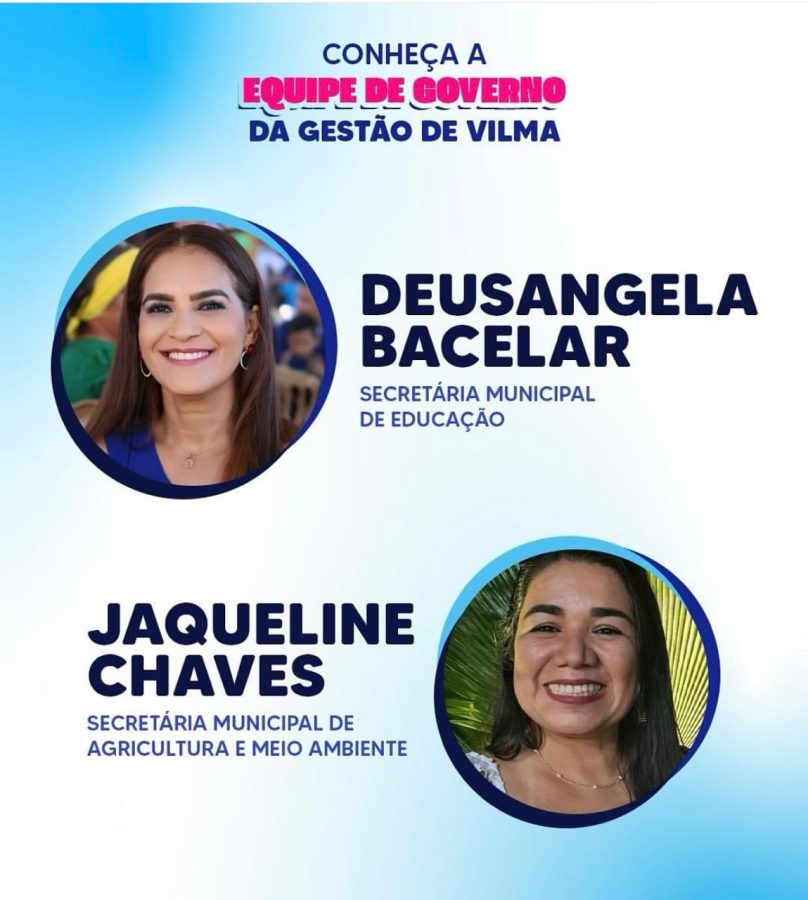 CONHEÇA A
EQUIPE DE GOVERNO
DA GESTÃO DE VILMA

DEUSANGELA
BACELAR
SECRETÁRIA MUNICIPAL
DE EDUCAÇÃO

JAQUELINE
CHAVES
SECRETÁRIA MUNICIPAL DE
AGRICULTURA E MEIO AMBIENTE